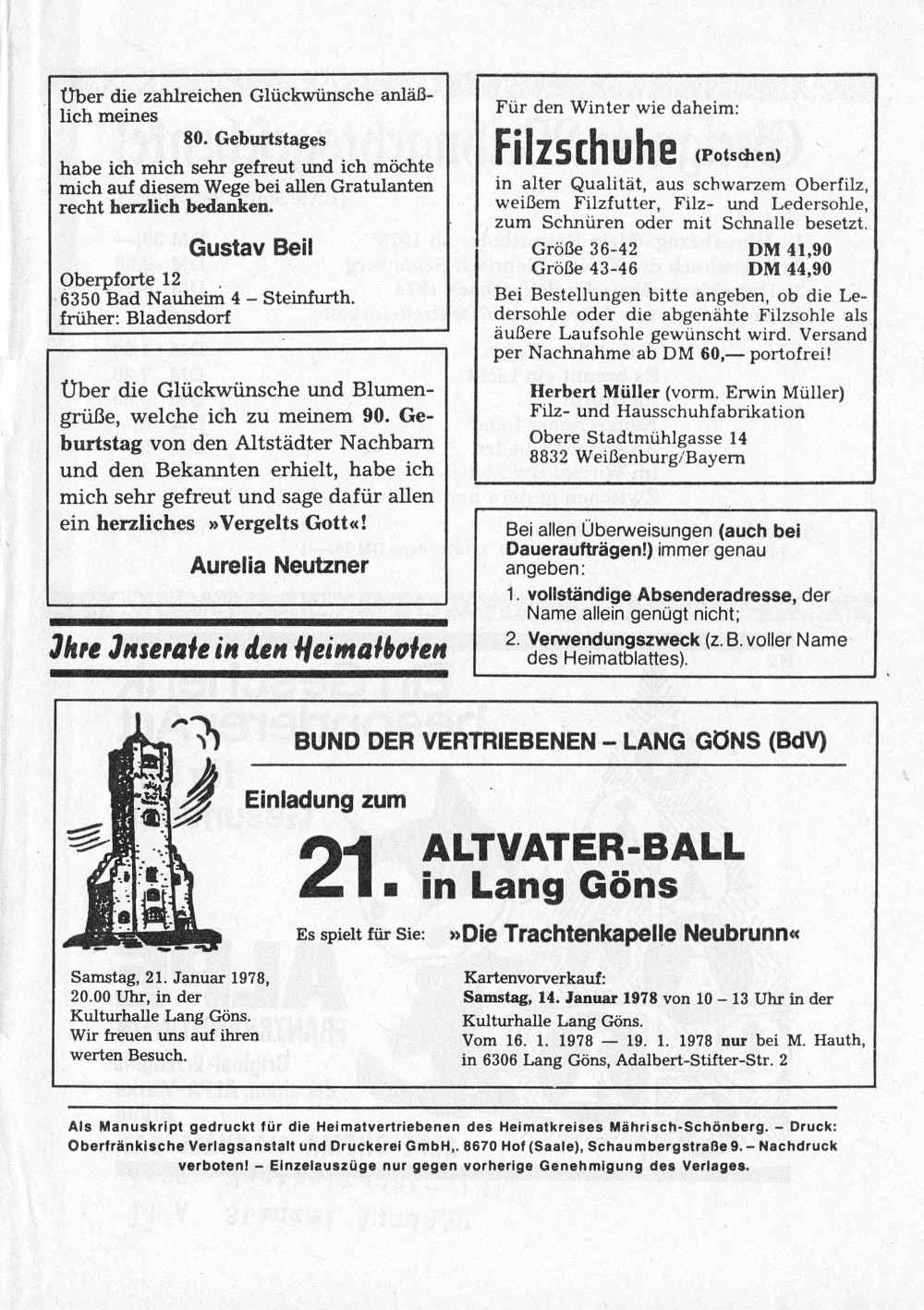 Über die zahlreichen Glückwünsche anläßlich meines

80. Geburtstages

habe ich mich sehr gefreut und ich möchte mich auf diesem Wege bei allen Gratulanten recht herzlich bedanken.

Gustav Beil

Oberpforte 12
6350 Bad Nauheim 4 – Steinfurth.
früher: Bladensdorf

Über die Glückwünsche und Blumengrüße, welche ich zu meinem 90. Geburtstag von den Altstädter Nachbarn und den Bekannten erhielt, habe ich mich sehr gefreut und sage dafür allen ein herzliches »Vergelts Gott«!

Aurelia Neutzner

Ihre Inserate in den Heimatboten

Für den Winter wie daheim:

Filzschuhe (Potschen)

in alter Qualität, aus schwarzem Oberfilz, weißem Filzfutter, Filz- und Ledersohle, zum Schnüren oder mit Schnalle besetzt.

Größe 36-42 DM 41,90
Größe 43-46 DM 44,90

Bei Bestellungen bitte angeben, ob die Ledersohle oder die abgenähte Filzsohle als äußere Laufsohle gewünscht wird. Versand per Nachnahme ab DM 60,— portofrei!

Herbert Müller (vorm. Erwin Müller)
Filz- und Hausschuhfabrikation
Obere Stadtmühlgasse 14
8832 Weißenburg/Bayern

Bei allen Überweisungen (auch bei Daueraufträgen!) immer genau angeben:

1. vollständige Absenderadresse, der Name allein genügt nicht;
2. Verwendungszweck (z. B. voller Name des Heimatblattes).

BUND DER VERTRIEBENEN – LANG GÖNS (BdV)

Einladung zum

21. ALTVATER-BALL in Lang Göns

Es spielt für Sie: »Die Trachtenkapelle Neubrunn«

Samstag, 21. Januar 1978, 20.00 Uhr, in der Kulturhalle Lang Göns. Wir freuen uns auf ihren werten Besuch.

Kartenvorverkauf:
Samstag, 14. Januar 1978 von 10 – 13 Uhr in der Kulturhalle Lang Göns.
Vom 16. 1. 1978 — 19. 1. 1978 nur bei M. Hauth, in 6306 Lang Göns, Adalbert-Stifter-Str. 2

Als Manuskript gedruckt für die Heimatvertriebenen des Heimatkreises Mährisch-Schönberg. – Druck: Oberfränkische Verlagsanstalt und Druckerei GmbH,. 8670 Hof (Saale), Schaumbergstraße 9. – Nachdruck verboten! – Einzelauszüge nur gegen vorherige Genehmigung des Verlages.